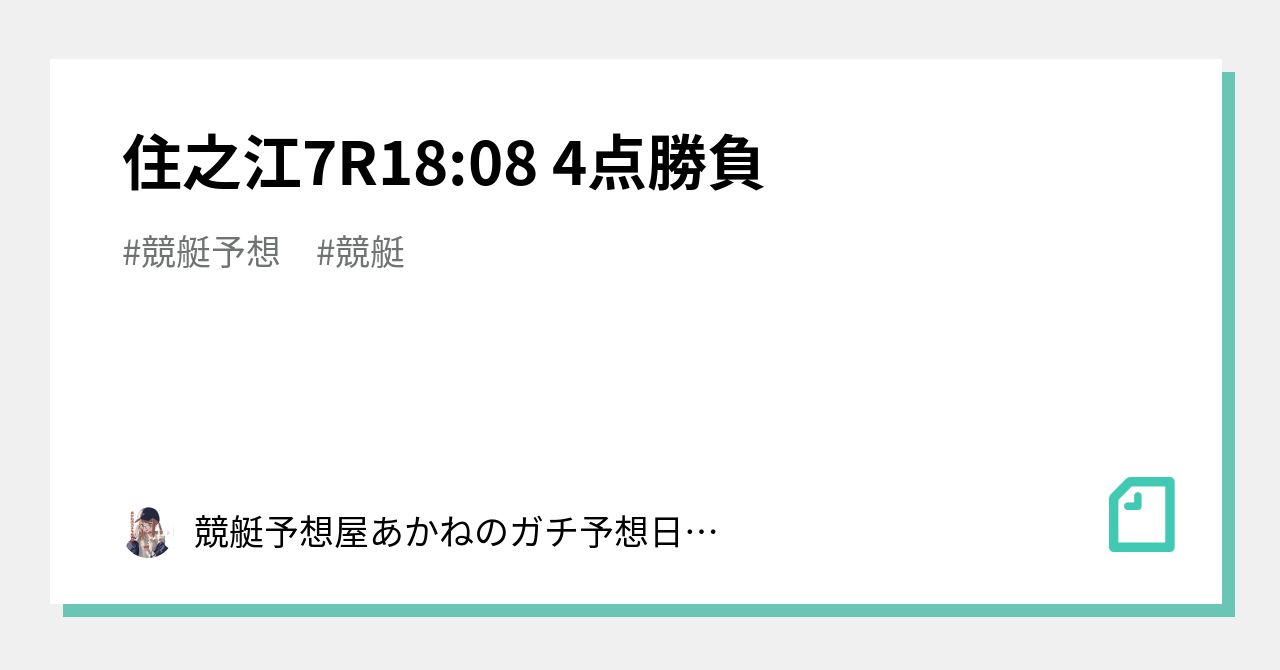 住之江7R18:08 4点勝負

#競艇予想　#競艇

競艇予想屋あかねのガチ予想日…